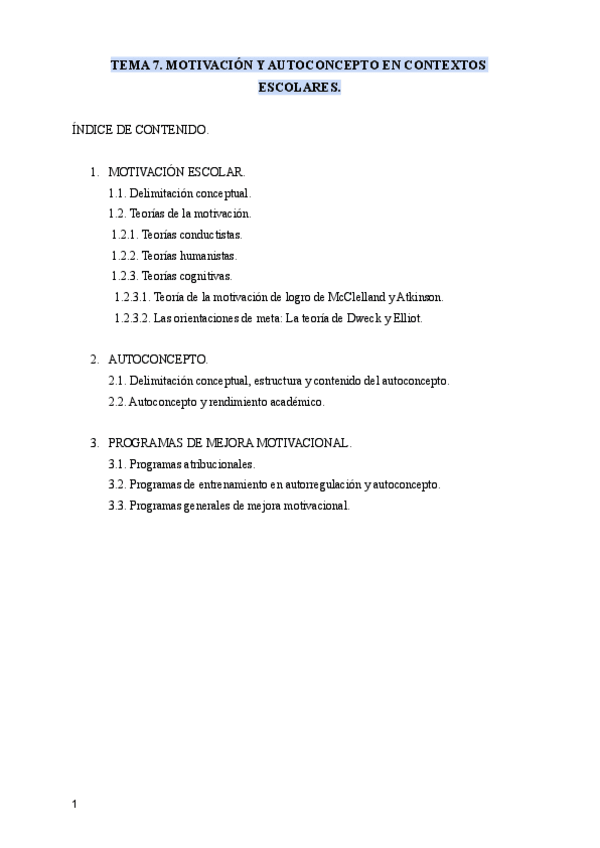 TEMA 7. MOTIVACIÓN Y AUTOCONCEPTO EN CONTEXTOS ESCOLARES.

ÍNDICE DE CONTENIDO.

1. MOTIVACIÓN ESCOLAR.
1.1. Delimitación conceptual.
1.2. Teorías de la motivación.
1.2.1. Teorías conductistas.
1.2.2. Teorías humanistas.
1.2.3. Teorías cognitivas.
1.2.3.1. Teoría de la motivación de logro de McClelland y Atkinson.
1.2.3.2. Las orientaciones de meta: La teoría de Dweck y Elliot.

2. AUTOCONCEPTO.
2.1. Delimitación conceptual, estructura y contenido del autoconcepto.
2.2. Autoconcepto y rendimiento académico.

3. PROGRAMAS DE MEJORA MOTIVACIONAL.
3.1. Programas atribucionales.
3.2. Programas de entrenamiento en autorregulación y autoconcepto.
3.3. Programas generales de mejora motivacional.

1